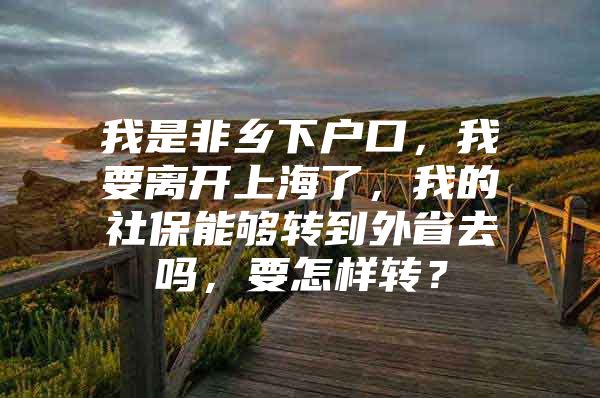 我是非乡下户口，我要离开上海了，我的社保能够转到外省去吗，要怎样转？